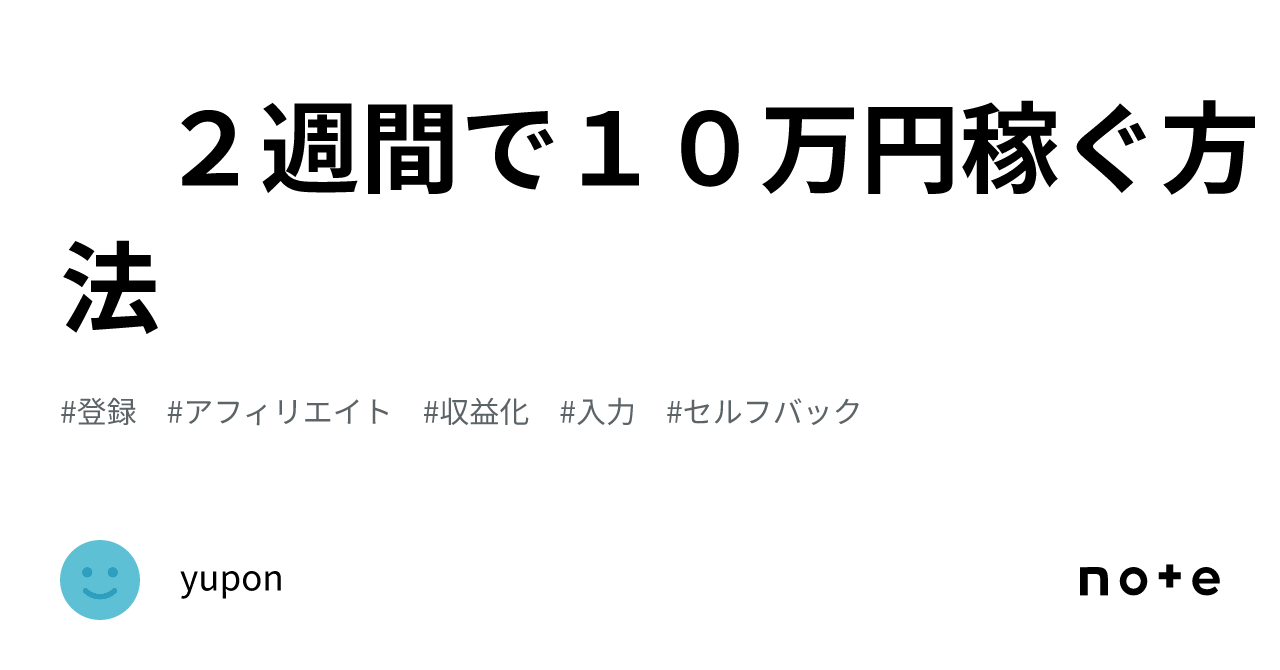 ２週間で１０万円稼ぐ方法

#登録　#アフィリエイト　#収益化　#入力　#セルフバック

yupon

note